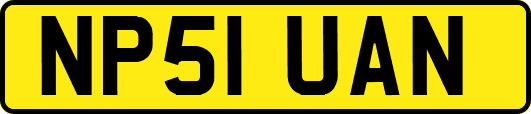 NP51 UAN